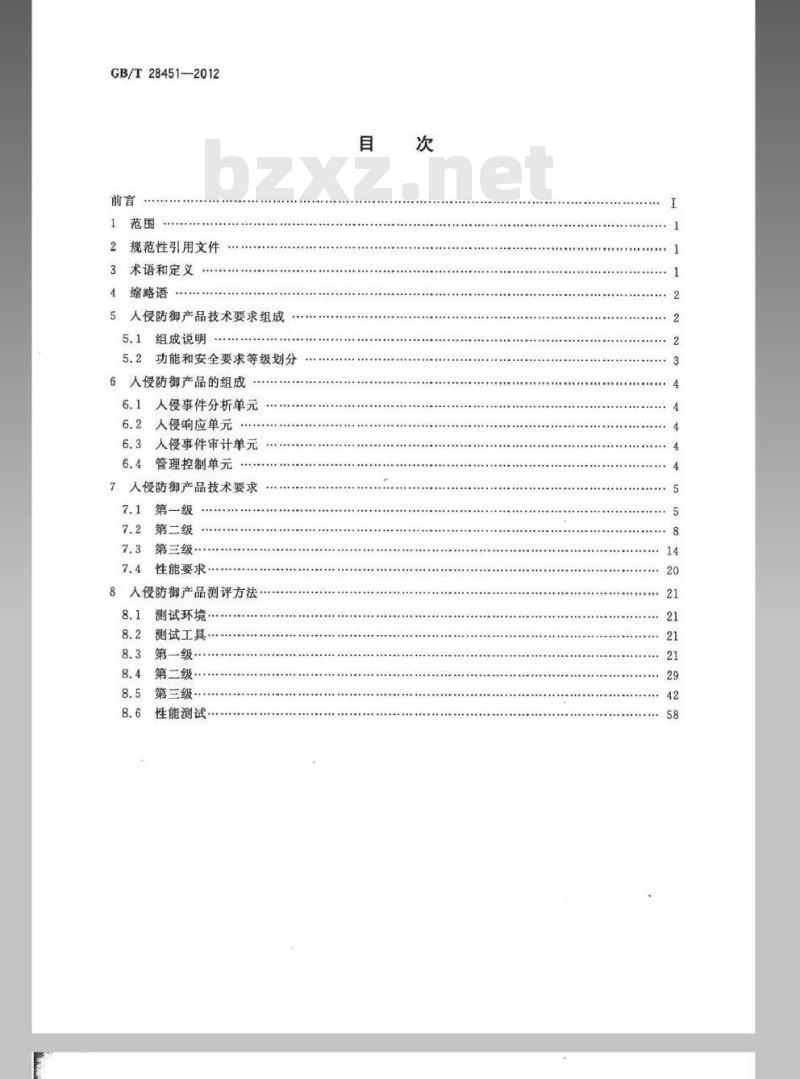 GB/T 28451—2012

目　次

bzxz.net

前言 …… I
1 范围 …… 1
2 规范性引用文件 …… 1
3 术语和定义 …… 1
4 缩略语 …… 2
5 入侵防御产品技术要求组成 …… 2
5.1 组成说明 …… 2
5.2 功能和安全要求等级划分 …… 3
6 入侵防御产品的组成 …… 4
6.1 入侵事件分析单元 …… 4
6.2 入侵响应单元 …… 4
6.3 入侵事件审计单元 …… 4
6.4 管理控制单元 …… 4
7 入侵防御产品技术要求 …… 5
7.1 第一级 …… 5
7.2 第二级 …… 8
7.3 第三级 …… 14
7.4 性能要求 …… 20
8 入侵防御产品测评方法 …… 21
8.1 测试环境 …… 21
8.2 测试工具 …… 21
8.3 第一级 …… 21
8.4 第二级 …… 29
8.5 第三级 …… 42
8.6 性能测试 …… 58